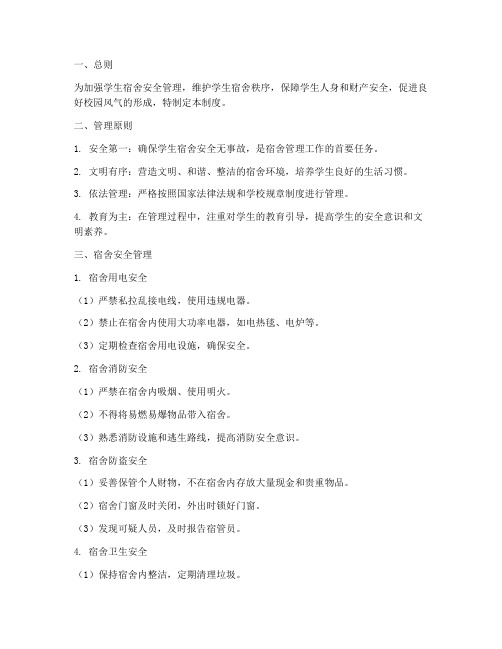 一、总则

为加强学生宿舍安全管理，维护学生宿舍秩序，保障学生人身和财产安全，促进良好校园风气的形成，特制定本制度。

二、管理原则

1. 安全第一：确保学生宿舍安全无事故，是宿舍管理工作的首要任务。

2. 文明有序：营造文明、和谐、整洁的宿舍环境，培养学生良好的生活习惯。

3. 依法管理：严格按照国家法律法规和学校规章制度进行管理。

4. 教育为主：在管理过程中，注重对学生的教育引导，提高学生的安全意识和文明素养。

三、宿舍安全管理

1. 宿舍用电安全

（1）严禁私拉乱接电线，使用违规电器。

（2）禁止在宿舍内使用大功率电器，如电热毯、电炉等。

（3）定期检查宿舍用电设施，确保安全。

2. 宿舍消防安全

（1）严禁在宿舍内吸烟、使用明火。

（2）不得将易燃易爆物品带入宿舍。

（3）熟悉消防设施和逃生路线，提高消防安全意识。

3. 宿舍防盗安全

（1）妥善保管个人财物，不在宿舍内存放大量现金和贵重物品。

（2）宿舍门窗及时关闭，外出时锁好门窗。

（3）发现可疑人员，及时报告宿管员。

4. 宿舍卫生安全

（1）保持宿舍内整洁，定期清理垃圾。